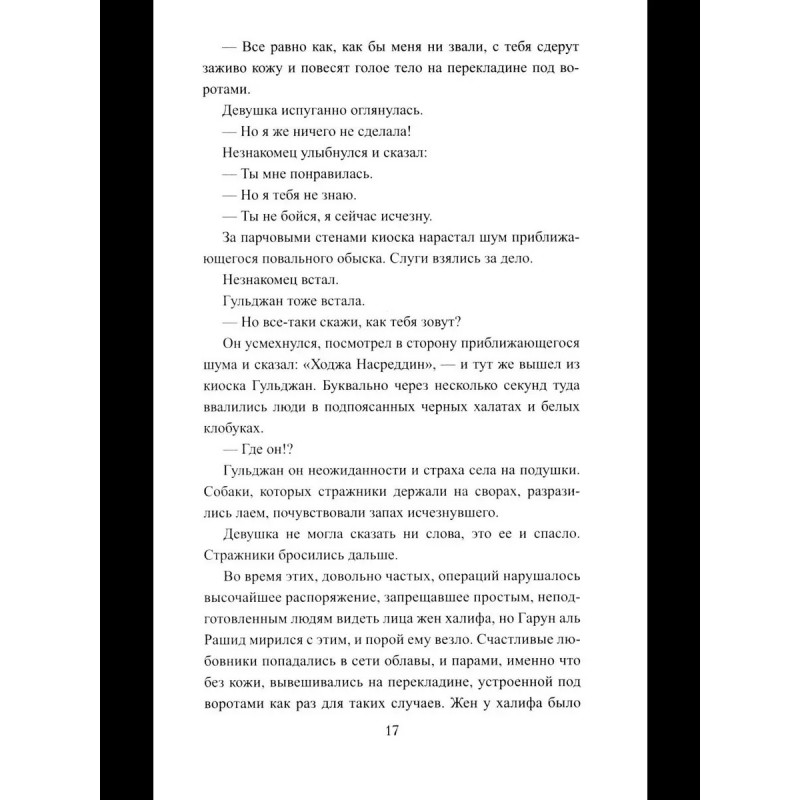 — Все равно как, как бы меня ни звали, с тебя сдерут заживо кожу и повесят голое тело на перекладине под воротами.

Девушка испуганно оглянулась.

— Но я же ничего не сделала!

Незнакомец улыбнулся и сказал:

— Ты мне понравилась.

— Но я тебя не знаю.

— Ты не бойся, я сейчас исчезну.

За парчовыми стенами киоска нарастал шум приближающегося повального обыска. Слуги взялись за дело.

Незнакомец встал.

Гульджан тоже встала.

— Но все-таки скажи, как тебя зовут?

Он усмехнулся, посмотрел в сторону приближающегося шума и сказал: «Ходжа Насреддин», — и тут же вышел из киоска Гульджан. Буквально через несколько секунд туда ввалились люди в подпоясанных черных халатах и белых клобуках.

— Где он!?

Гульджан он неожиданности и страха села на подушки. Собаки, которых стражники держали на сворах, разразились лаем, почувствовали запах исчезнувшего.

Девушка не могла сказать ни слова, это ее и спасло. Стражники бросились дальше.

Во время этих, довольно частых, операций нарушалось высочайшее распоряжение, запрещавшее простым, неподготовленным людям видеть лица жен халифа, но Гарун аль Рашид мирился с этим, и порой ему везло. Счастливые любовники попадались в сети облавы, и парами, именно что без кожи, вывешивались на перекладине, устроенной под воротами как раз для таких случаев. Жен у халифа было

17